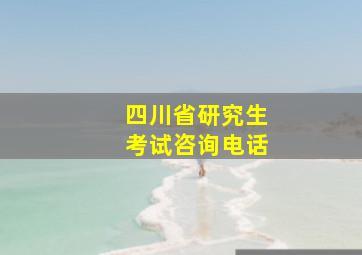 四川省研究生
考试咨询电话